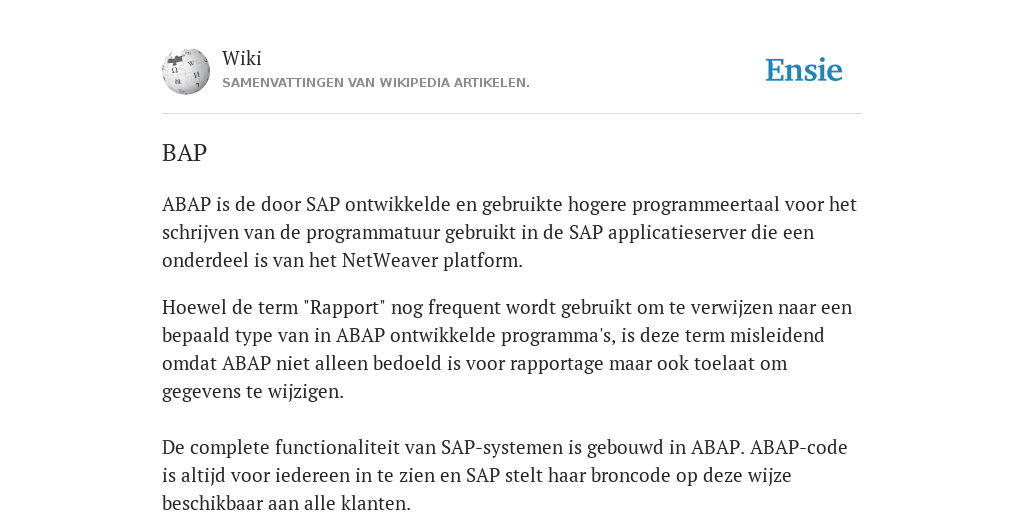 Wiki
SAMENVATTINGEN VAN WIKIPEDIA ARTIKELEN.

Ensie

BAP

ABAP is de door SAP ontwikkelde en gebruikte hogere programmeertaal voor het schrijven van de programmatuur gebruikt in de SAP applicatieserver die een onderdeel is van het NetWeaver platform.

Hoewel de term "Rapport" nog frequent wordt gebruikt om te verwijzen naar een bepaald type van in ABAP ontwikkelde programma's, is deze term misleidend omdat ABAP niet alleen bedoeld is voor rapportage maar ook toelaat om gegevens te wijzigen.

De complete functionaliteit van SAP-systemen is gebouwd in ABAP. ABAP-code is altijd voor iedereen in te zien en SAP stelt haar broncode op deze wijze beschikbaar aan alle klanten.